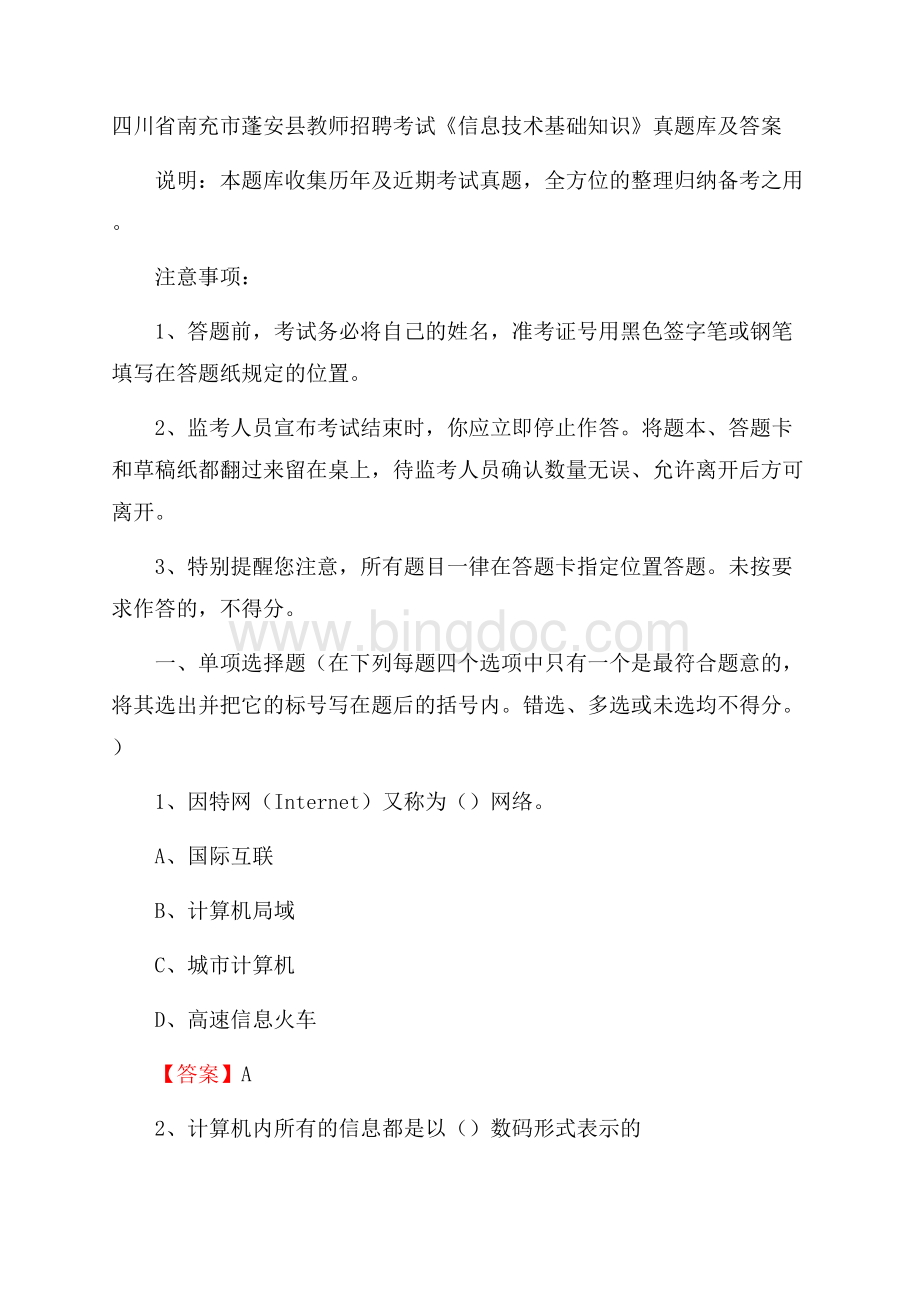 四川省南充市蓬安县教师招聘考试《信息技术基础知识》真题库及答案

说明：本题库收集历年及近期考试真题，全方位的整理归纳备考之用。

注意事项：

1、答题前，考试务必将自己的姓名，准考证号用黑色签字笔或钢笔填写在答题纸规定的位置。

2、监考人员宣布考试结束时，你应立即停止作答。将题本、答题卡和草稿纸都翻过来留在桌上，待监考人员确认数量无误、允许离开后方可离开。

3、特别提醒您注意，所有题目一律在答题卡指定位置答题。未按要求作答的，不得分。

www.bingdoc.com

一、单项选择题（在下列每题四个选项中只有一个是最符合题意的，将其选出并把它的标号写在题后的括号内。错选、多选或未选均不得分。）

1、因特网（Internet）又称为（）网络。

A、国际互联

B、计算机局域

C、城市计算机

D、高速信息火车

【答案】A

2、计算机内所有的信息都是以（）数码形式表示的